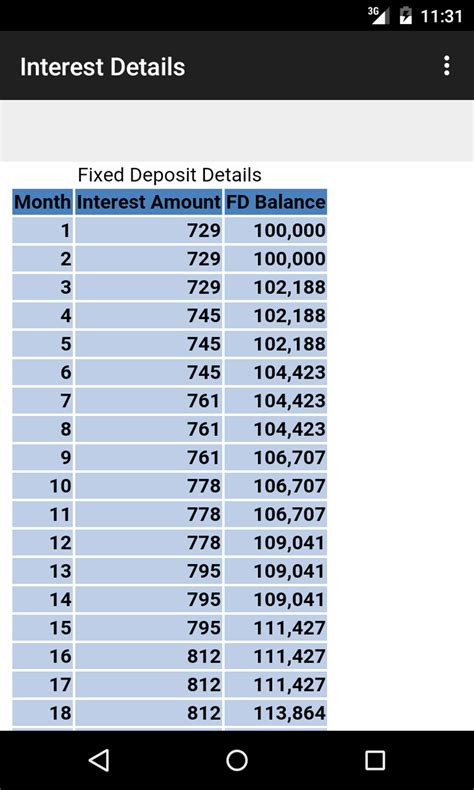 3G 11:31

Interest Details

Fixed Deposit Details

| Month | Interest Amount | FD Balance |
|---|---|---|
| 1 | 729 | 100,000 |
| 2 | 729 | 100,000 |
| 3 | 729 | 102,188 |
| 4 | 745 | 102,188 |
| 5 | 745 | 102,188 |
| 6 | 745 | 104,423 |
| 7 | 761 | 104,423 |
| 8 | 761 | 104,423 |
| 9 | 761 | 106,707 |
| 10 | 778 | 106,707 |
| 11 | 778 | 106,707 |
| 12 | 778 | 109,041 |
| 13 | 795 | 109,041 |
| 14 | 795 | 109,041 |
| 15 | 795 | 111,427 |
| 16 | 812 | 111,427 |
| 17 | 812 | 111,427 |
| 18 | 812 | 113,864 |